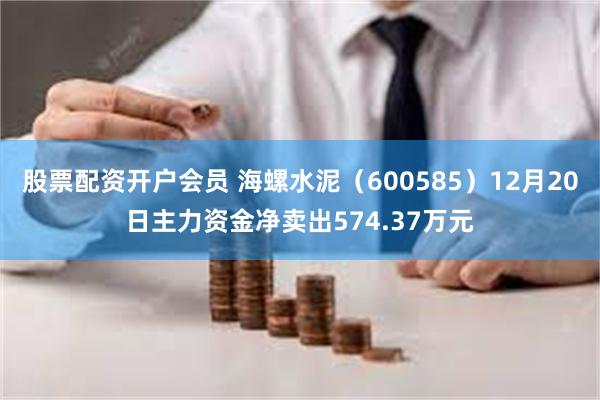 股票配资开户会员 海螺水泥（600585）12月20日主力资金净卖出574.37万元